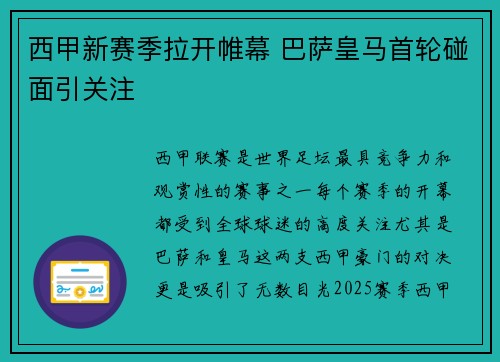 西甲新赛季拉开帷幕 巴萨皇马首轮碰面引关注

西甲联赛是世界足坛最具竞争力和观赏性的赛事之一每个赛季的开幕都受到全球球迷的高度关注尤其是巴萨和皇马这两支西甲豪门的对决更是吸引了无数目光2025赛季西甲